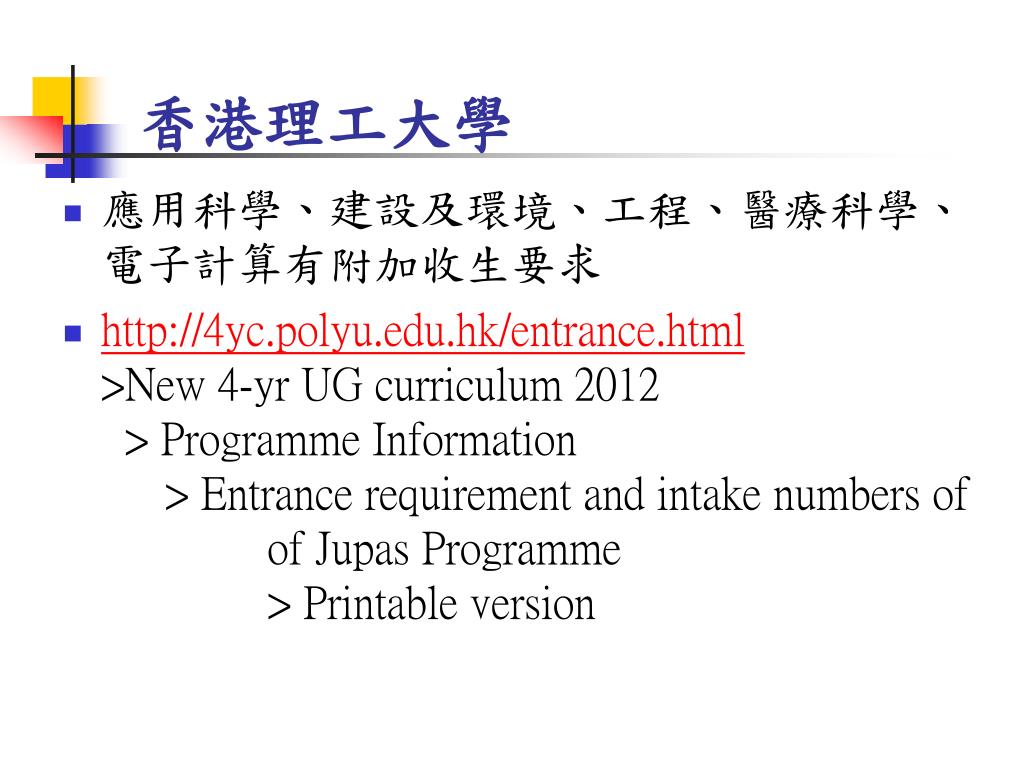 香港理工大學

應用科學、建設及環境、工程、醫療科學、電子計算有附加收生要求

http://4yc.polyu.edu.hk/entrance.html
>New 4-yr UG curriculum 2012
> Programme Information
> Entrance requirement and intake numbers of of Jupas Programme
> Printable version